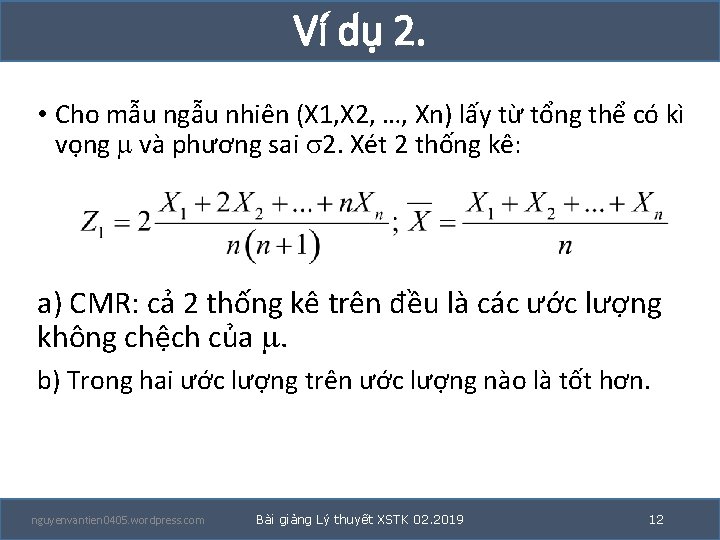 Ví dụ 2.

• Cho mẫu ngẫu nhiên (X1,X2, …, Xn) lấy từ tổng thể có kì vọng $\mu$ và phương sai $\sigma$2. Xét 2 thống kê:

$Z_1 = 2\frac{X_1 + 2X_2 + ... + nX_n}{n(n+1)}; \overline{X} = \frac{X_1 + X_2 + ... + X_n}{n}$

a) CMR: cả 2 thống kê trên đều là các ước lượng không chệch của $\mu$.

b) Trong hai ước lượng trên ước lượng nào là tốt hơn.

nguyenvantien0405.wordpress.com

Bài giảng Lý thuyết XSTK 02.2019

12